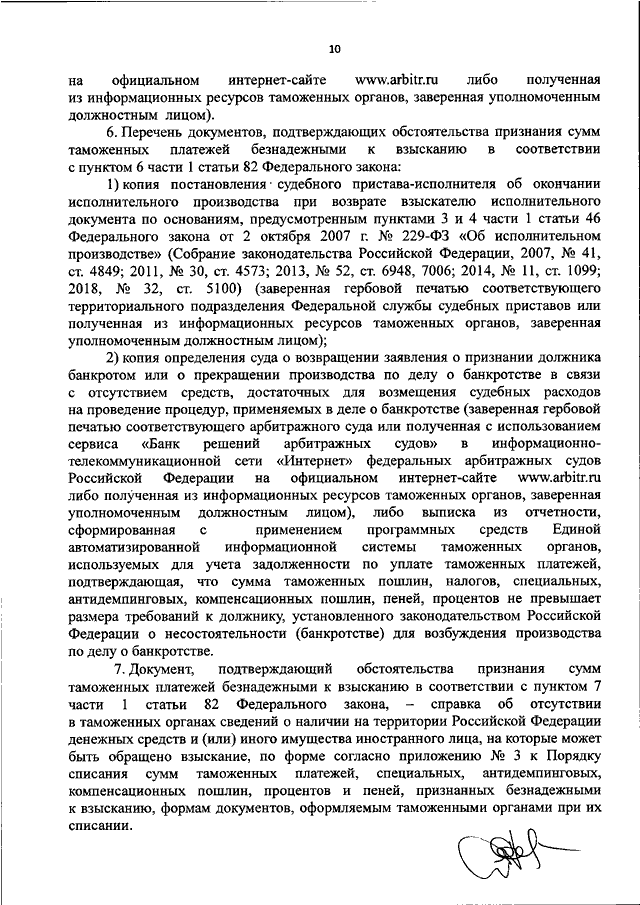 10

на официальном интернет-сайте www.arbitr.ru либо полученная из информационных ресурсов таможенных органов, заверенная уполномоченным должностным лицом).

6. Перечень документов, подтверждающих обстоятельства признания сумм таможенных платежей безнадежными к взысканию в соответствии с пунктом 6 части 1 статьи 82 Федерального закона:

1) копия постановления судебного пристава-исполнителя об окончании исполнительного производства при возврате взыскателю исполнительного документа по основаниям, предусмотренным пунктами 3 и 4 части 1 статьи 46 Федерального закона от 2 октября 2007 г. № 229-ФЗ «Об исполнительном производстве» (Собрание законодательства Российской Федерации, 2007, № 41, ст. 4849; 2011, № 30, ст. 4573; 2013, № 52, ст. 6948, 7006; 2014, № 11, ст. 1099; 2018, № 32, ст. 5100) (заверенная гербовой печатью соответствующего территориального подразделения Федеральной службы судебных приставов или полученная из информационных ресурсов таможенных органов, заверенная уполномоченным должностным лицом);

2) копия определения суда о возвращении заявления о признании должника банкротом или о прекращении производства по делу о банкротстве в связи с отсутствием средств, достаточных для возмещения судебных расходов на проведение процедур, применяемых в деле о банкротстве (заверенная гербовой печатью соответствующего арбитражного суда или полученная с использованием сервиса «Банк решений арбитражных судов» в информационно-телекоммуникационной сети «Интернет» федеральных арбитражных судов Российской Федерации на официальном интернет-сайте www.arbitr.ru либо полученная из информационных ресурсов таможенных органов, заверенная уполномоченным должностным лицом), либо выписка из отчетности, сформированная с применением программных средств Единой автоматизированной информационной системы таможенных органов, используемых для учета задолженности по уплате таможенных платежей, подтверждающая, что сумма таможенных пошлин, налогов, специальных, антидемпинговых, компенсационных пошлин, пеней, процентов не превышает размера требований к должнику, установленного законодательством Российской Федерации о несостоятельности (банкротстве) для возбуждения производства по делу о банкротстве.

7. Документ, подтверждающий обстоятельства признания сумм таможенных платежей безнадежными к взысканию в соответствии с пунктом 7 части 1 статьи 82 Федерального закона, – справка об отсутствии в таможенных органах сведений о наличии на территории Российской Федерации денежных средств и (или) иного имущества иностранного лица, на которые может быть обращено взыскание, по форме согласно приложению № 3 к Порядку списания сумм таможенных платежей, специальных, антидемпинговых, компенсационных пошлин, процентов и пеней, признанных безнадежными к взысканию, формам документов, оформляемым таможенными органами при их списании.